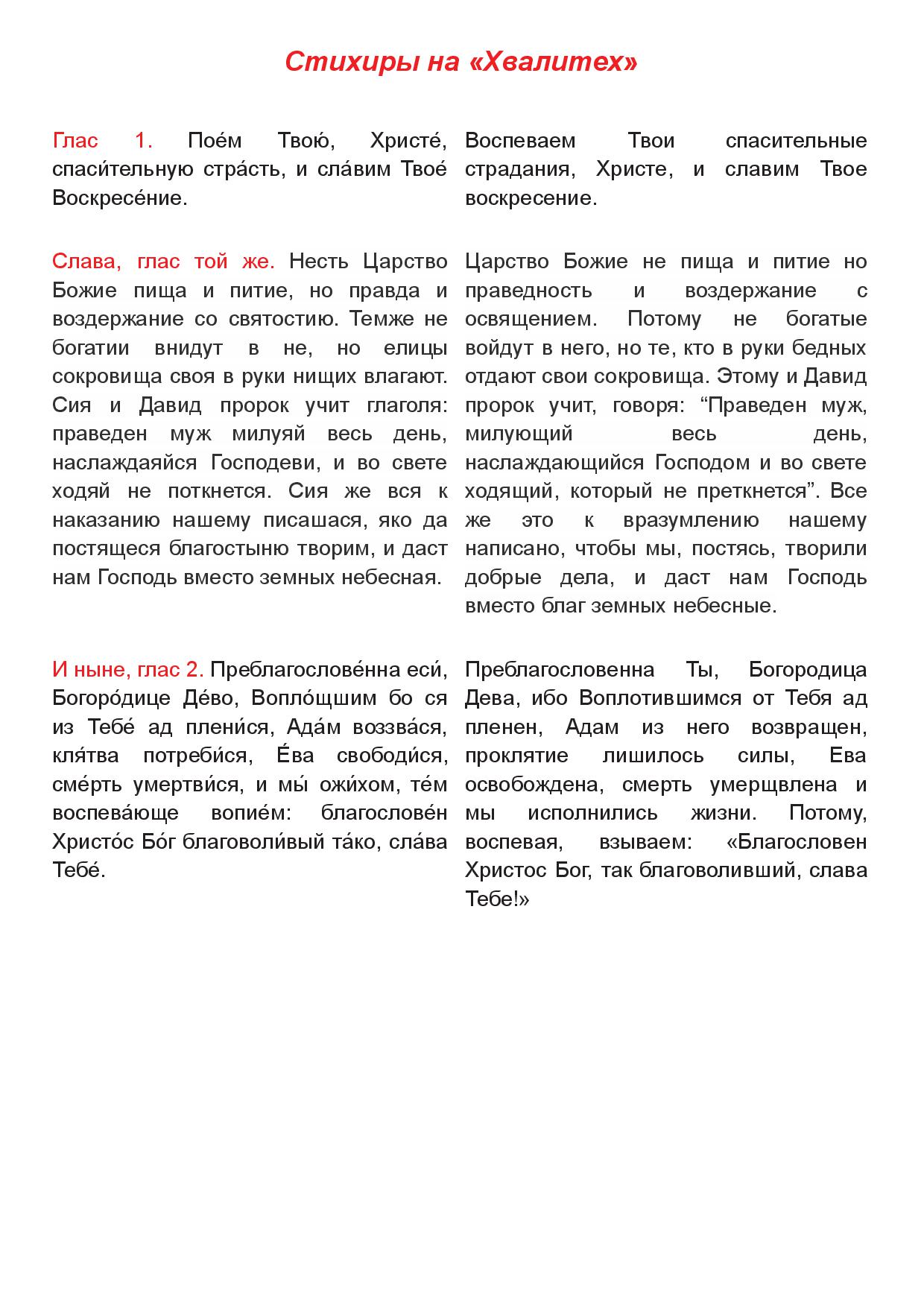 Стихиры на «Хвалитех»

Глас 1. Пое́м Твою́, Христе́, спаси́тельную стра́сть, и сла́вим Твое́ Воскресе́ние.

Слава, глас той же. Несть Царство Божие пища и питие, но правда и воздержание со святостию. Темже не богатии внидут в не, но елицы сокровища своя в руки нищих влагают. Сия и Давид пророк учит глаголя: праведен муж милуяй весь день, наслаждаяйся Господеви, и во свете ходяй не поткнется. Сия же вся к наказанию нашему писашася, яко да постящеся благостыню творим, и даст нам Господь вместо земных небесная.

И ныне, глас 2. Преблагослове́нна еси́, Богоро́дице Де́во, Вопло́щшим бо ся из Тебе́ ад плени́ся, Ада́м воззва́ся, кля́тва потреби́ся, Е́ва свободи́ся, сме́рть умертви́ся, и мы́ ожи́хом, те́м воспева́юще вопие́м: благослове́н Христо́с Бо́г благоволи́вый та́ко, сла́ва Тебе́.

Воспеваем Твои спасительные страдания, Христе, и славим Твое воскресение.

Царство Божие не пища и питие но праведность и воздержание с освящением. Потому не богатые войдут в него, но те, кто в руки бедных отдают свои сокровища. Этому и Давид пророк учит, говоря: “Праведен муж, милующий весь день, наслаждающийся Господом и во свете ходящий, который не преткнется”. Все же это к вразумлению нашему написано, чтобы мы, постясь, творили добрые дела, и даст нам Господь вместо благ земных небесные.

Преблагословенна Ты, Богородица Дева, ибо Воплотившимся от Тебя ад пленен, Адам из него возвращен, проклятие лишилось силы, Ева освобождена, смерть умерщвлена и мы исполнились жизни. Потому, воспевая, взываем: «Благословен Христос Бог, так благоволивший, слава Тебе!»